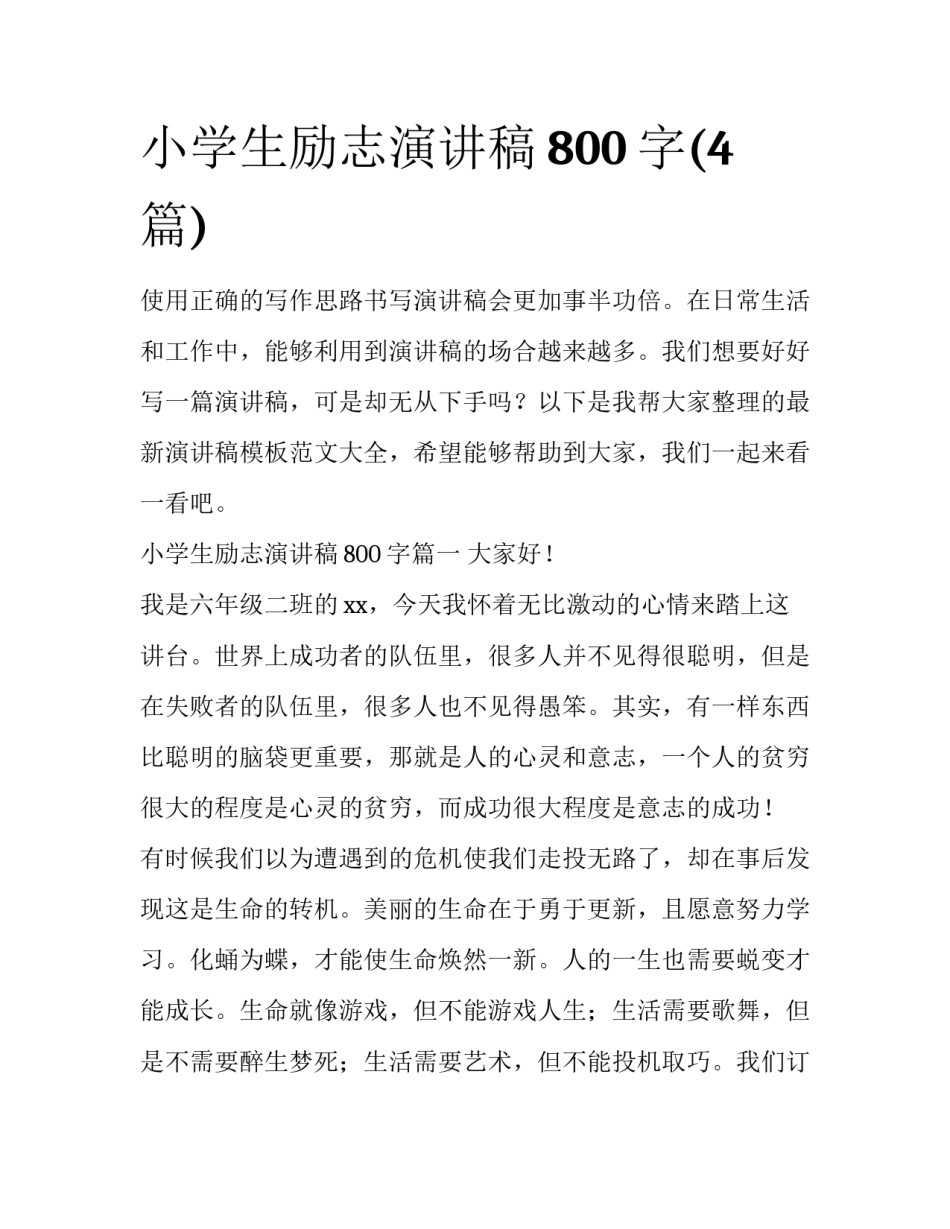 小学生励志演讲稿800字(4篇)

使用正确的写作思路书写演讲稿会更加事半功倍。在日常生活和工作中，能够利用到演讲稿的场合越来越多。我们想要好好写一篇演讲稿，可是却无从下手吗？以下是我帮大家整理的最新演讲稿模板范文大全，希望能够帮助到大家，我们一起来看一看吧。

小学生励志演讲稿800字篇一 大家好！

我是六年级二班的xx，今天我怀着无比激动的心情来踏上这讲台。世界上成功者的队伍里，很多人并不见得很聪明，但是在失败者的队伍里，很多人也不见得愚笨。其实，有一样东西比聪明的脑袋更重要，那就是人的心灵和意志，一个人的贫穷很大的程度是心灵的贫穷，而成功很大程度是意志的成功！

有时候我们以为遭遇到的危机使我们走投无路了，却在事后发现这是生命的转机。美丽的生命在于勇于更新，且愿意努力学习。化蛹为蝶，才能使生命焕然一新。人的一生也需要蜕变才能成长。生命就像游戏，但不能游戏人生；生活需要歌舞，但是不需要醉生梦死；生活需要艺术，但不能投机取巧。我们订